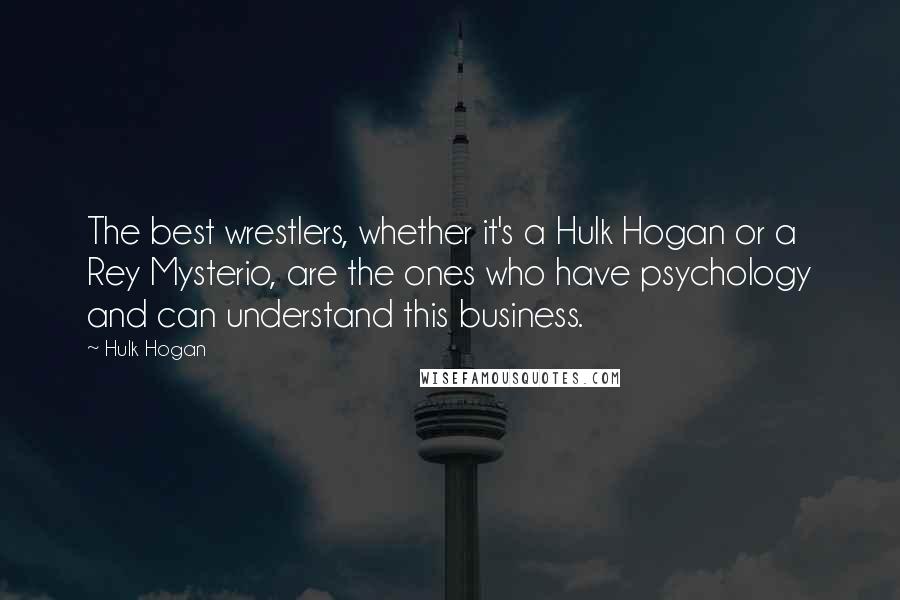 The best wrestlers, whether it's a Hulk Hogan or a Rey Mysterio, are the ones who have psychology and can understand this business.

~ Hulk Hogan

WISEFAMOUSQUOTES.COM